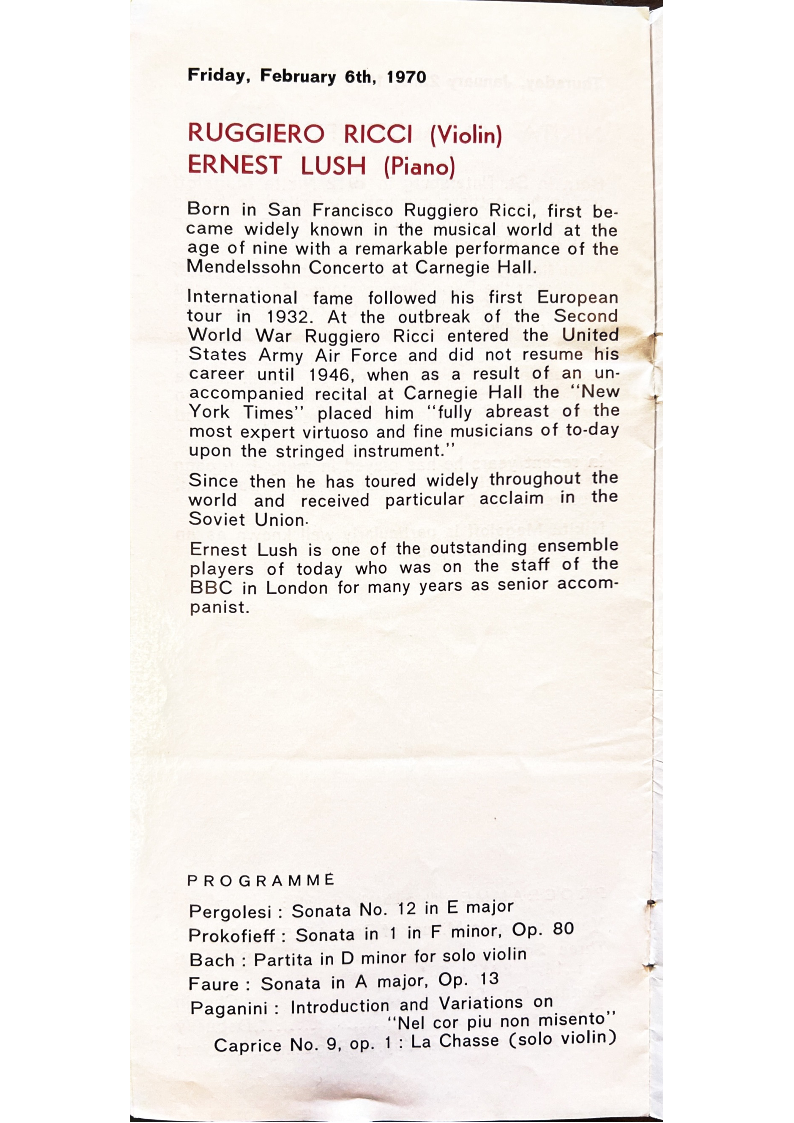 Friday, February 6th, 1970

RUGGIERO RICCI (Violin)
ERNEST LUSH (Piano)

Born in San Francisco Ruggiero Ricci, first became widely known in the musical world at the age of nine with a remarkable performance of the Mendelssohn Concerto at Carnegie Hall.

International fame followed his first European tour in 1932. At the outbreak of the Second World War Ruggiero Ricci entered the United States Army Air Force and did not resume his career until 1946, when as a result of an unaccompanied recital at Carnegie Hall the "New York Times" placed him "fully abreast of the most expert virtuoso and fine musicians of to-day upon the stringed instrument."

Since then he has toured widely throughout the world and received particular acclaim in the Soviet Union.

Ernest Lush is one of the outstanding ensemble players of today who was on the staff of the BBC in London for many years as senior accompanist.

PROGRAMME

Pergolesi : Sonata No. 12 in E major
Prokofieff : Sonata in 1 in F minor, Op. 80
Bach : Partita in D minor for solo violin
Faure : Sonata in A major, Op. 13
Paganini : Introduction and Variations on "Nel cor piu non misento"
Caprice No. 9, op. 1 : La Chasse (solo violin)